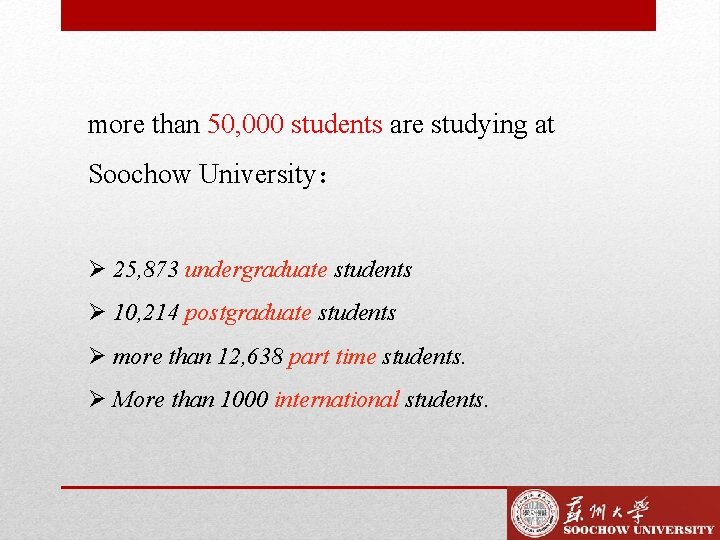 more than 50,000 students are studying at Soochow University：

➢ 25,873 undergraduate students

➢ 10,214 postgraduate students

➢ more than 12,638 part time students.

➢ More than 1000 international students.

蘇州大學
SOOCHOW UNIVERSITY